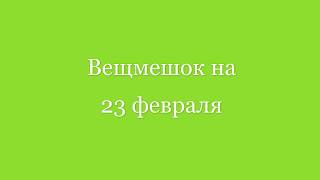 Вещмешок на 23 февраля